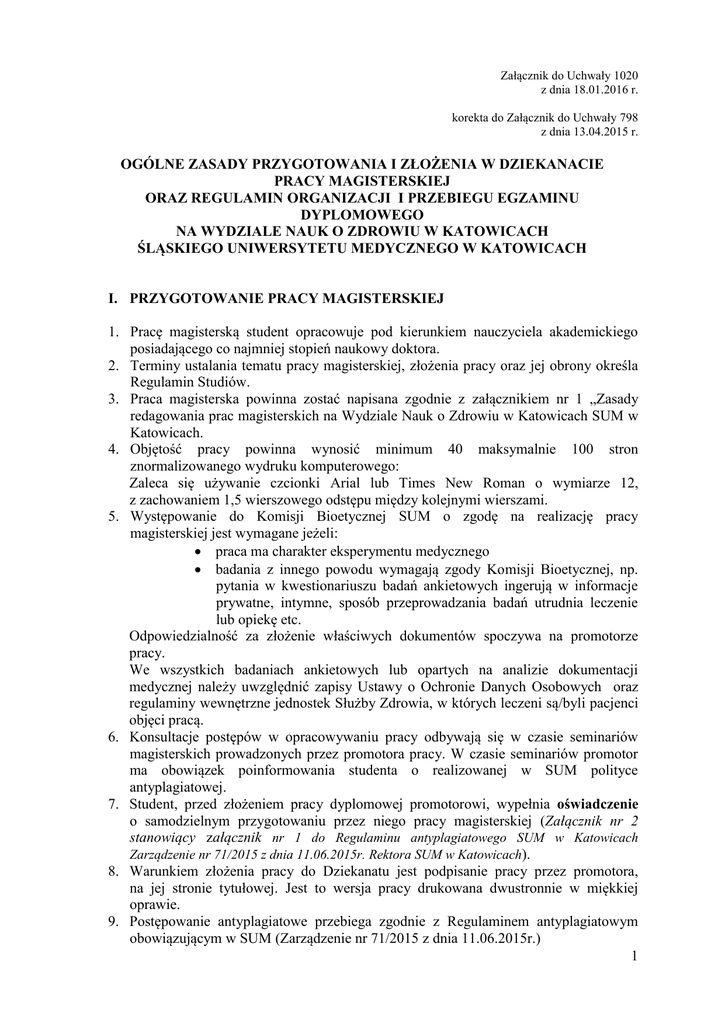 Załącznik do Uchwały 1020
z dnia 18.01.2016 r.

korekta do Załącznik do Uchwały 798
z dnia 13.04.2015 r.

OGÓLNE ZASADY PRZYGOTOWANIA I ZŁOŻENIA W DZIEKANACIE PRACY MAGISTERSKIEJ
ORAZ REGULAMIN ORGANIZACJI I PRZEBIEGU EGZAMINU DYPLOMOWEGO
NA WYDZIALE NAUK O ZDROWIU W KATOWICACH
ŚLĄSKIEGO UNIWERSYTETU MEDYCZNEGO W KATOWICACH

I. PRZYGOTOWANIE PRACY MAGISTERSKIEJ

1. Pracę magisterską student opracowuje pod kierunkiem nauczyciela akademickiego posiadającego co najmniej stopień naukowy doktora.
2. Terminy ustalania tematu pracy magisterskiej, złożenia pracy oraz jej obrony określa Regulamin Studiów.
3. Praca magisterska powinna zostać napisana zgodnie z załącznikiem nr 1 „Zasady redagowania prac magisterskich na Wydziale Nauk o Zdrowiu w Katowicach SUM w Katowicach.
4. Objętość pracy powinna wynosić minimum 40 maksymalnie 100 stron znormalizowanego wydruku komputerowego:
Zaleca się używanie czcionki Arial lub Times New Roman o wymiarze 12, z zachowaniem 1,5 wierszowego odstępu między kolejnymi wierszami.
5. Występowanie do Komisji Bioetycznej SUM o zgodę na realizację pracy magisterskiej jest wymagane jeżeli:
• praca ma charakter eksperymentu medycznego
• badania z innego powodu wymagają zgody Komisji Bioetycznej, np. pytania w kwestionariuszu badań ankietowych ingerują w informacje prywatne, intymne, sposób przeprowadzania badań utrudnia leczenie lub opiekę etc.
Odpowiedzialność za złożenie właściwych dokumentów spoczywa na promotorze pracy.
We wszystkich badaniach ankietowych lub opartych na analizie dokumentacji medycznej należy uwzględnić zapisy Ustawy o Ochronie Danych Osobowych oraz regulaminy wewnętrzne jednostek Służby Zdrowia, w których leczeni są/byli pacjenci objęci pracą.
6. Konsultacje postępów w opracowywaniu pracy odbywają się w czasie seminariów magisterskich prowadzonych przez promotora pracy. W czasie seminariów promotor ma obowiązek poinformowania studenta o realizowanej w SUM polityce antyplagiatowej.
7. Student, przed złożeniem pracy dyplomowej promotorowi, wypełnia oświadczenie o samodzielnym przygotowaniu przez niego pracy magisterskiej (Załącznik nr 2 stanowiący załącznik nr 1 do Regulaminu antyplagiatowego SUM w Katowicach Zarządzenie nr 71/2015 z dnia 11.06.2015r. Rektora SUM w Katowicach).
8. Warunkiem złożenia pracy do Dziekanatu jest podpisanie pracy przez promotora, na jej stronie tytułowej. Jest to wersja pracy drukowana dwustronnie w miękkiej oprawie.
9. Postępowanie antyplagiatowe przebiega zgodnie z Regulaminem antyplagiatowym obowiązującym w SUM (Zarządzenie nr 71/2015 z dnia 11.06.2015r.)

1